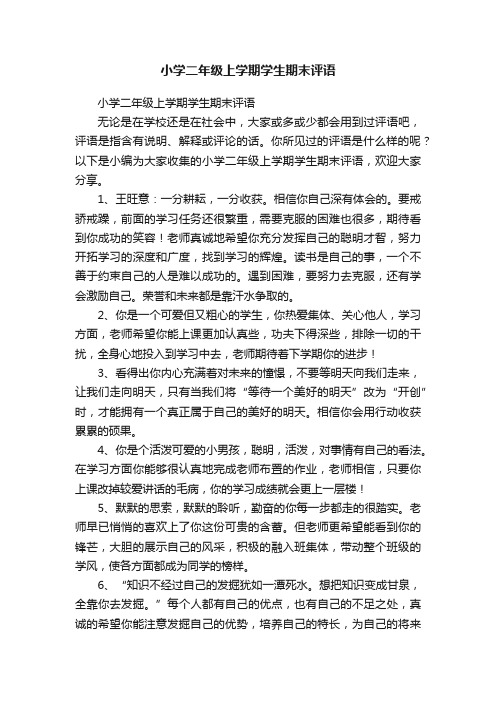 小学二年级上学期学生期末评语

小学二年级上学期学生期末评语

无论是在学校还是在社会中，大家或多或少都会用到过评语吧，评语是指含有说明、解释或评论的话。你所见过的评语是什么样的呢？以下是小编为大家收集的小学二年级上学期学生期末评语，欢迎大家分享。

1、王旺意：一分耕耘，一分收获。相信你自己深有体会的。要戒骄戒躁，前面的学习任务还很繁重，需要克服的困难也很多，期待看到你成功的笑容！老师真诚地希望你充分发挥自己的聪明才智，努力开拓学习的深度和广度，找到学习的辉煌。读书是自己的事，一个不善于约束自己的人是难以成功的。遇到困难，要努力去克服，还有学会激励自己。荣誉和未来都是靠汗水争取的。

2、你是一个可爱但又粗心的学生，你热爱集体、关心他人，学习方面，老师希望你能上课更加认真些，功夫下得深些，排除一切的干扰，全身心地投入到学习中去，老师期待着下学期你的进步！

3、看得出你内心充满着对未来的憧憬，不要等明天向我们走来，让我们走向明天，只有当我们将“等待一个美好的明天”改为“开创”时，才能拥有一个真正属于自己的美好的明天。相信你会用行动收获累累的硕果。

4、你是个活泼可爱的小男孩，聪明，活泼，对事情有自己的看法。在学习方面你能够很认真地完成老师布置的作业，老师相信，只要你上课改掉较爱讲话的毛病，你的学习成绩就会更上一层楼！

5、默默的思索，默默的聆听，勤奋的你每一步都走的很踏实。老师早已悄悄的喜欢上了你这份可贵的含蓄。但老师更希望能看到你的锋芒，大胆的展示自己的风采，积极的融入班集体，带动整个班级的学风，使各方面都成为同学的榜样。

6、“知识不经过自己的发掘犹如一潭死水。想把知识变成甘泉，全靠你去发掘。”每个人都有自己的优点，也有自己的不足之处，真诚的希望你能注意发掘自己的优势，培养自己的特长，为自己的将来